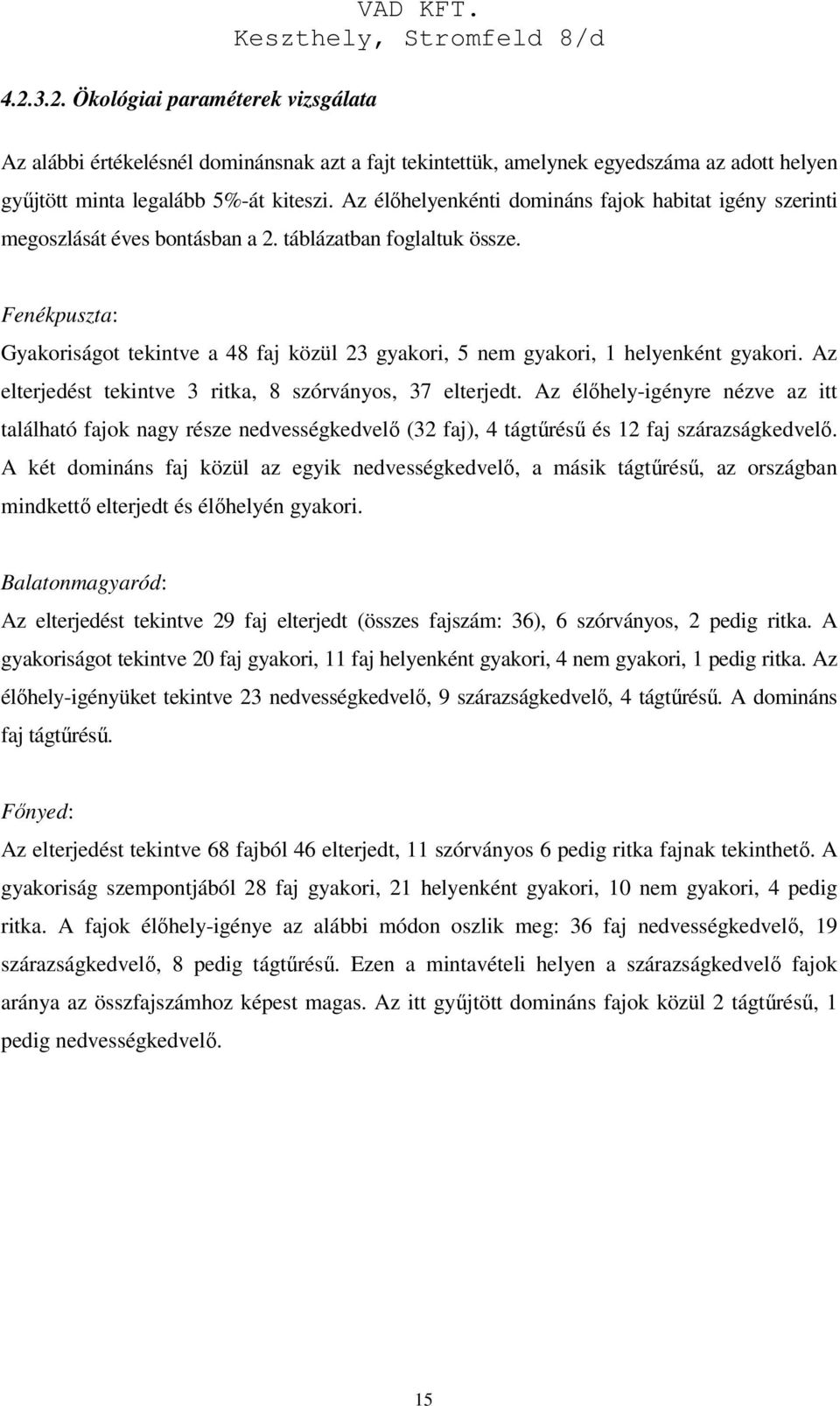 VAD KFT.
Keszthely, Stromfeld 8/d

4.2.3.2. Ökológiai paraméterek vizsgálata

Az alábbi értékelésnél dominánsnak azt a fajt tekintettük, amelynek egyedszáma az adott helyen gyűjtött minta legalább 5%-át kiteszi. Az élőhelyenkénti domináns fajok habitat igény szerinti megoszlását éves bontásban a 2. táblázatban foglaltuk össze.

Fenékpuszta:

Gyakoriságot tekintve a 48 faj közül 23 gyakori, 5 nem gyakori, 1 helyenként gyakori. Az elterjedést tekintve 3 ritka, 8 szórványos, 37 elterjedt. Az élőhely-igényre nézve az itt található fajok nagy része nedvességkedvelő (32 faj), 4 tágtűrésű és 12 faj szárazságkedvelő. A két domináns faj közül az egyik nedvességkedvelő, a másik tágtűrésű, az országban mindkettő elterjedt és élőhelyén gyakori.

Balatonmagyaród:

Az elterjedést tekintve 29 faj elterjedt (összes fajszám: 36), 6 szórványos, 2 pedig ritka. A gyakoriságot tekintve 20 faj gyakori, 11 faj helyenként gyakori, 4 nem gyakori, 1 pedig ritka. Az élőhely-igényüket tekintve 23 nedvességkedvelő, 9 szárazságkedvelő, 4 tágtűrésű. A domináns faj tágtűrésű.

Főnyed:

Az elterjedést tekintve 68 fajból 46 elterjedt, 11 szórványos 6 pedig ritka fajnak tekinthető. A gyakoriság szempontjából 28 faj gyakori, 21 helyenként gyakori, 10 nem gyakori, 4 pedig ritka. A fajok élőhely-igénye az alábbi módon oszlik meg: 36 faj nedvességkedvelő, 19 szárazságkedvelő, 8 pedig tágtűrésű. Ezen a mintavételi helyen a szárazságkedvelő fajok aránya az összfajszámhoz képest magas. Az itt gyűjtött domináns fajok közül 2 tágtűrésű, 1 pedig nedvességkedvelő.

15